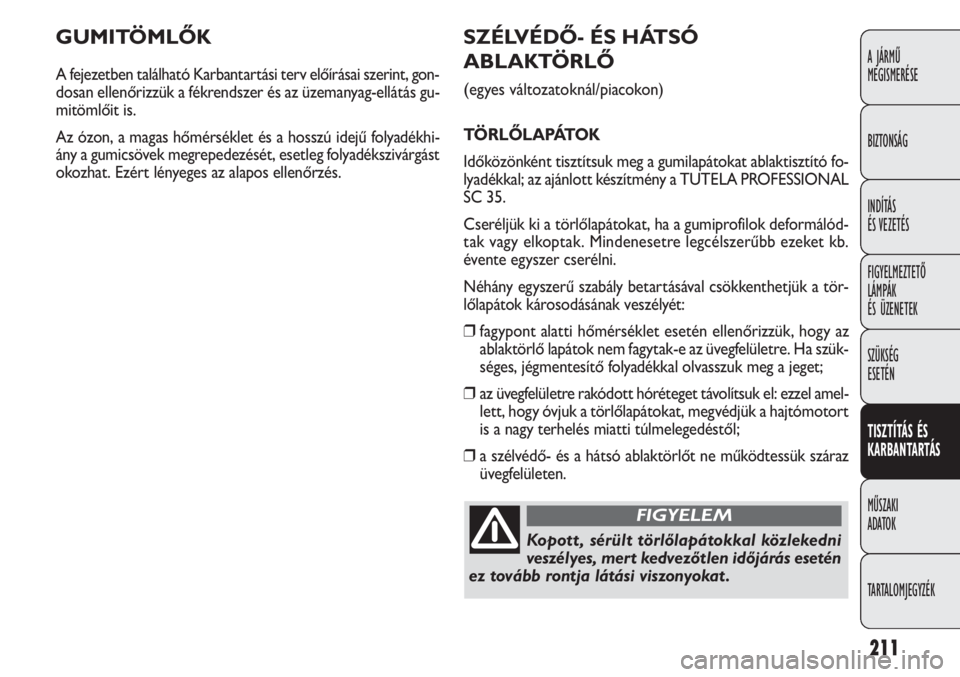 GUMITÖMLŐK

A fejezetben található Karbantartási terv előírásai szerint, gondosan ellenőrizzük a fékrendszer és az üzemanyag-ellátás gumitömlőit is.

Az ózon, a magas hőmérséklet és a hosszú idejű folyadékhiány a gumicsövek megrepedezését, esetleg folyadékszivárgást okozhat. Ezért lényeges az alapos ellenőrzés.

SZÉLVÉDŐ- ÉS HÁTSÓ ABLAKTÖRLŐ

(egyes változatoknál/piacokon)

TÖRLŐLAPÁTOK

Időközönként tisztítsuk meg a gumilapátokat ablaktisztító folyadékkal; az ajánlott készítmény a TUTELA PROFESSIONAL SC 35.

Cseréljük ki a törlőlapátokat, ha a gumiprofilok deformálódtak vagy elkoptak. Mindenesetre legcélszerűbb ezeket kb. évente egyszer cserélni.

Néhány egyszerű szabály betartásával csökkenthetjük a törlőlapátok károsodásának veszélyét:

❒ fagypont alatti hőmérséklet esetén ellenőrizzük, hogy az ablaktörlő lapátok nem fagytak-e az üvegfelületre. Ha szükséges, jégmentesítő folyadékkal olvasszuk meg a jeget;

❒ az üvegfelületre rakódott hóréteget távolítsuk el: ezzel amellett, hogy óvjuk a törlőlapátokat, megvédjük a hajtómotort is a nagy terhelés miatti túlmelegedéstől;

❒ a szélvédő- és a hátsó ablaktörlőt ne működtessük száraz üvegfelületen.

FIGYELEM

Kopott, sérült törlőlapátokkal közlekedni veszélyes, mert kedvezőtlen időjárás esetén ez tovább rontja látási viszonyokat.

A JÁRMŰ MEGISMERÉSE

BIZTONSÁG

INDÍTÁS ÉS VEZETÉS

FIGYELMEZTETŐ LÁMPÁK ÉS ÜZENETEK

SZÜKSÉG ESETÉN

TISZTÍTÁS ÉS KARBANTARTÁS

MŰSZAKI ADATOK

TARTALOMJEGYZÉK

211

carmanualsonline.info